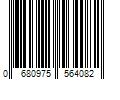 0 680975 564082